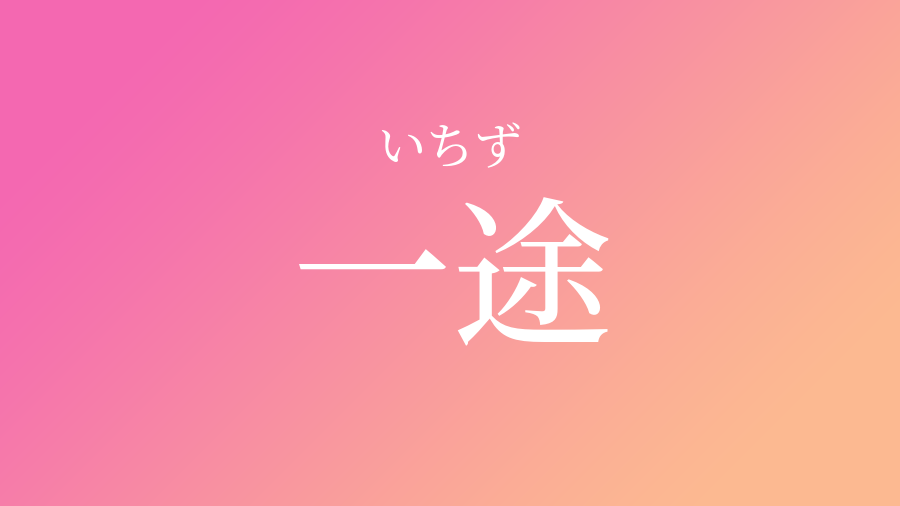 いちず
一途